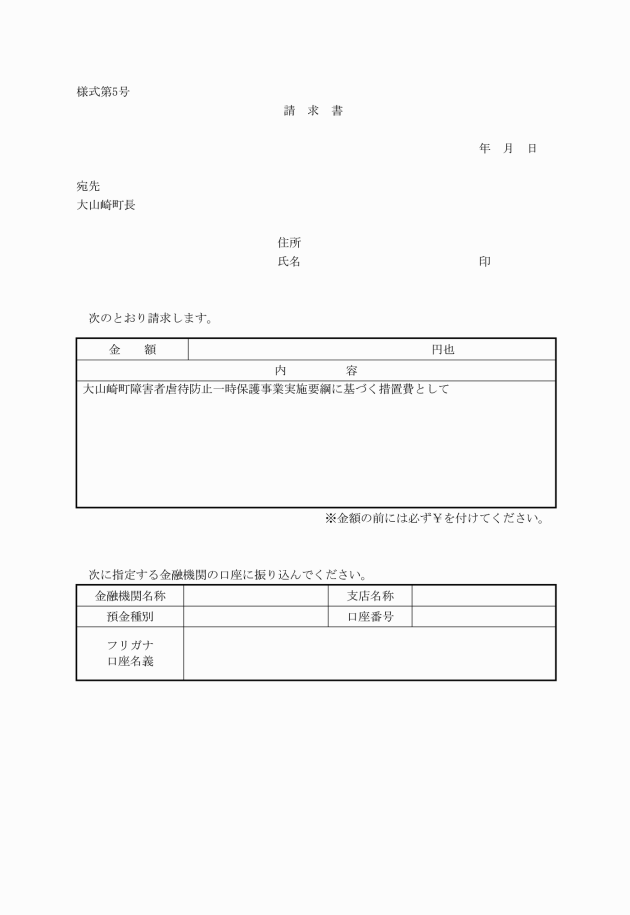 様式第5号

請　求　書

年　月　日

宛先
大山崎町長

住所
氏名　　　　　　　　　　　　　　印

次のとおり請求します。

| 金　額 | 円也 |
|---|---|
| 内　　容 | |
| 大山崎町障害者虐待防止一時保護事業実施要綱に基づく措置費として | |

※金額の前には必ず￥を付けてください。

次に指定する金融機関の口座に振り込んでください。

| 金融機関名称 | | 支店名称 | |
|---|---|---|---|
| 預金種別 | | 口座番号 | |
| フリガナ 口座名義 | | | |